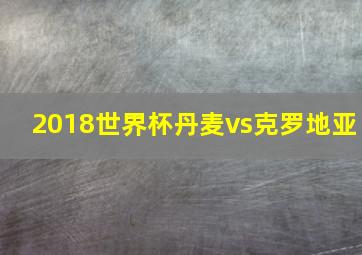 2018世界杯丹麦vs克罗地亚